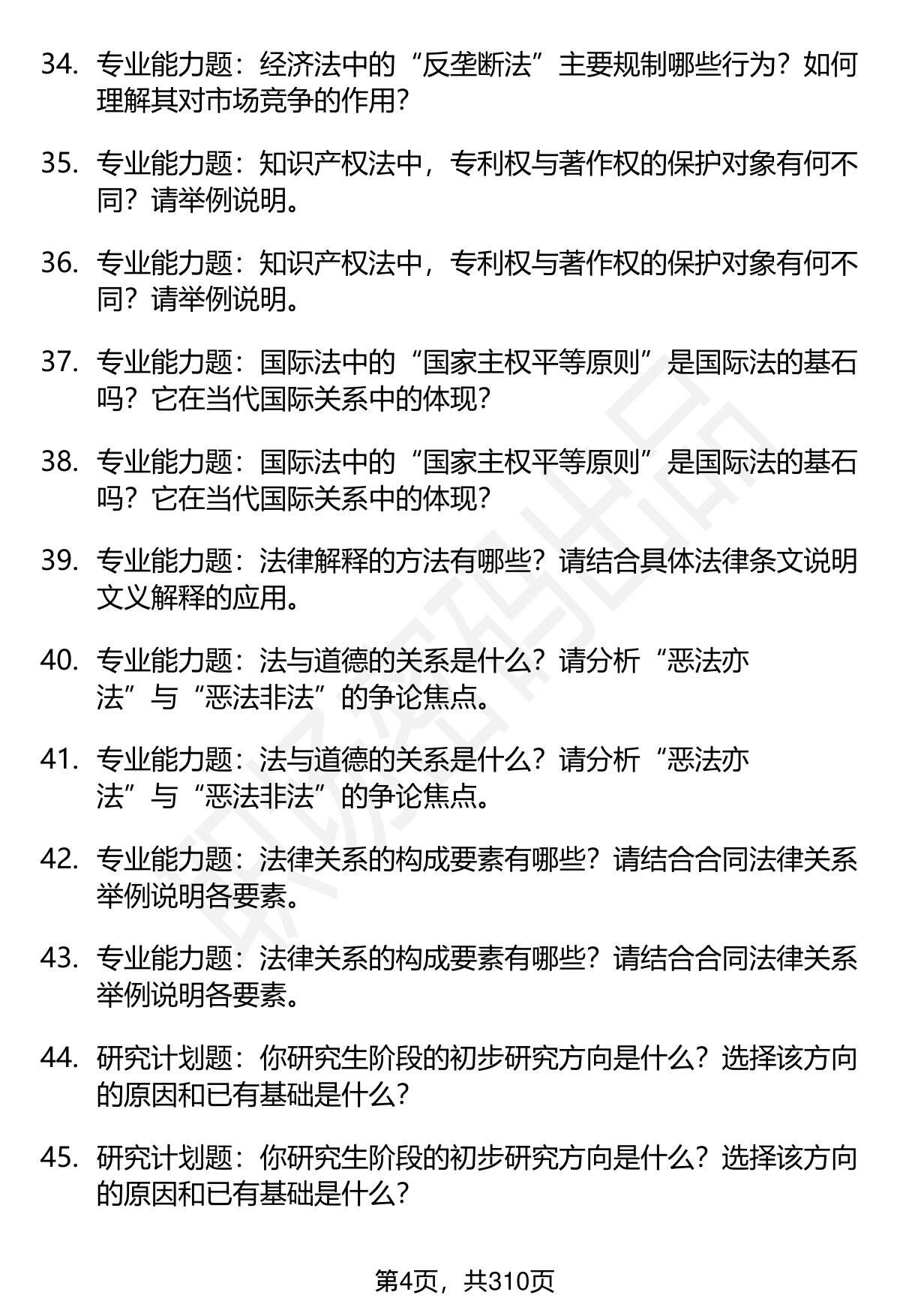 34. 专业能力题：经济法中的“反垄断法”主要规制哪些行为？如何理解其对市场竞争的作用？

35. 专业能力题：知识产权法中，专利权与著作权的保护对象有何不同？请举例说明。

36. 专业能力题：知识产权法中，专利权与著作权的保护对象有何不同？请举例说明。

37. 专业能力题：国际法中的“国家主权平等原则”是国际法的基石吗？它在当代国际关系中的体现？

38. 专业能力题：国际法中的“国家主权平等原则”是国际法的基石吗？它在当代国际关系中的体现？

39. 专业能力题：法律解释的方法有哪些？请结合具体法律条文说明文义解释的应用。

40. 专业能力题：法与道德的关系是什么？请分析“恶法亦法”与“恶法非法”的争论焦点。

41. 专业能力题：法与道德的关系是什么？请分析“恶法亦法”与“恶法非法”的争论焦点。

42. 专业能力题：法律关系的构成要素有哪些？请结合合同法律关系举例说明各要素。

43. 专业能力题：法律关系的构成要素有哪些？请结合合同法律关系举例说明各要素。

44. 研究计划题：你研究生阶段的初步研究方向是什么？选择该方向的原因和已有基础是什么？

45. 研究计划题：你研究生阶段的初步研究方向是什么？选择该方向的原因和已有基础是什么？

第4页，共310页